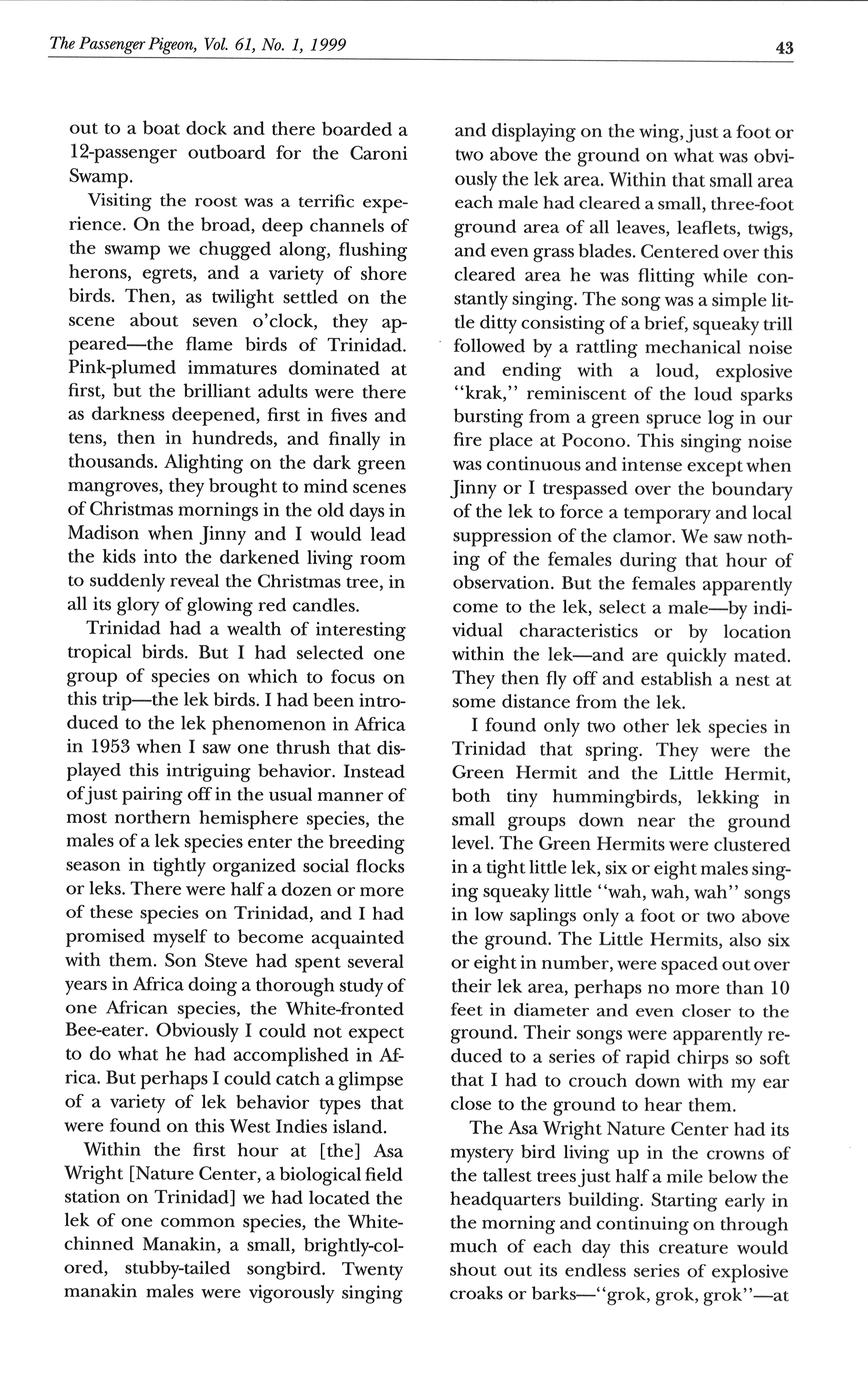 The Passenger Pigeon, Vol. 61, No. 1, 1999 43

out to a boat dock and there boarded a 12-passenger outboard for the Caroni Swamp.

Visiting the roost was a terrific experience. On the broad, deep channels of the swamp we chugged along, flushing herons, egrets, and a variety of shore birds. Then, as twilight settled on the scene about seven o'clock, they appeared—the flame birds of Trinidad. Pink-plumed immatures dominated at first, but the brilliant adults were there as darkness deepened, first in fives and tens, then in hundreds, and finally in thousands. Alighting on the dark green mangroves, they brought to mind scenes of Christmas mornings in the old days in Madison when Jinny and I would lead the kids into the darkened living room to suddenly reveal the Christmas tree, in all its glory of glowing red candles.

Trinidad had a wealth of interesting tropical birds. But I had selected one group of species on which to focus on this trip—the lek birds. I had been introduced to the lek phenomenon in Africa in 1953 when I saw one thrush that displayed this intriguing behavior. Instead of just pairing off in the usual manner of most northern hemisphere species, the males of a lek species enter the breeding season in tightly organized social flocks or leks. There were half a dozen or more of these species on Trinidad, and I had promised myself to become acquainted with them. Son Steve had spent several years in Africa doing a thorough study of one African species, the White-fronted Bee-eater. Obviously I could not expect to do what he had accomplished in Africa. But perhaps I could catch a glimpse of a variety of lek behavior types that were found on this West Indies island.

Within the first hour at [the] Asa Wright [Nature Center, a biological field station on Trinidad] we had located the lek of one common species, the White-chinned Manakin, a small, brightly-colored, stubby-tailed songbird. Twenty manakin males were vigorously singing and displaying on the wing, just a foot or two above the ground on what was obviously the lek area. Within that small area each male had cleared a small, three-foot ground area of all leaves, leaflets, twigs, and even grass blades. Centered over this cleared area he was flitting while constantly singing. The song was a simple little ditty consisting of a brief, squeaky trill followed by a rattling mechanical noise and ending with a loud, explosive "krak," reminiscent of the loud sparks bursting from a green spruce log in our fire place at Pocono. This singing noise was continuous and intense except when Jinny or I trespassed over the boundary of the lek to force a temporary and local suppression of the clamor. We saw nothing of the females during that hour of observation. But the females apparently come to the lek, select a male—by individual characteristics or by location within the lek—and are quickly mated. They then fly off and establish a nest at some distance from the lek.

I found only two other lek species in Trinidad that spring. They were the Green Hermit and the Little Hermit, both tiny hummingbirds, lekking in small groups down near the ground level. The Green Hermits were clustered in a tight little lek, six or eight males singing squeaky little "wah, wah, wah" songs in low saplings only a foot or two above the ground. The Little Hermits, also six or eight in number, were spaced out over their lek area, perhaps no more than 10 feet in diameter and even closer to the ground. Their songs were apparently reduced to a series of rapid chirps so soft that I had to crouch down with my ear close to the ground to hear them.

The Asa Wright Nature Center had its mystery bird living up in the crowns of the tallest trees just half a mile below the headquarters building. Starting early in the morning and continuing on through much of each day this creature would shout out its endless series of explosive croaks or barks—"grok, grok, grok"—at